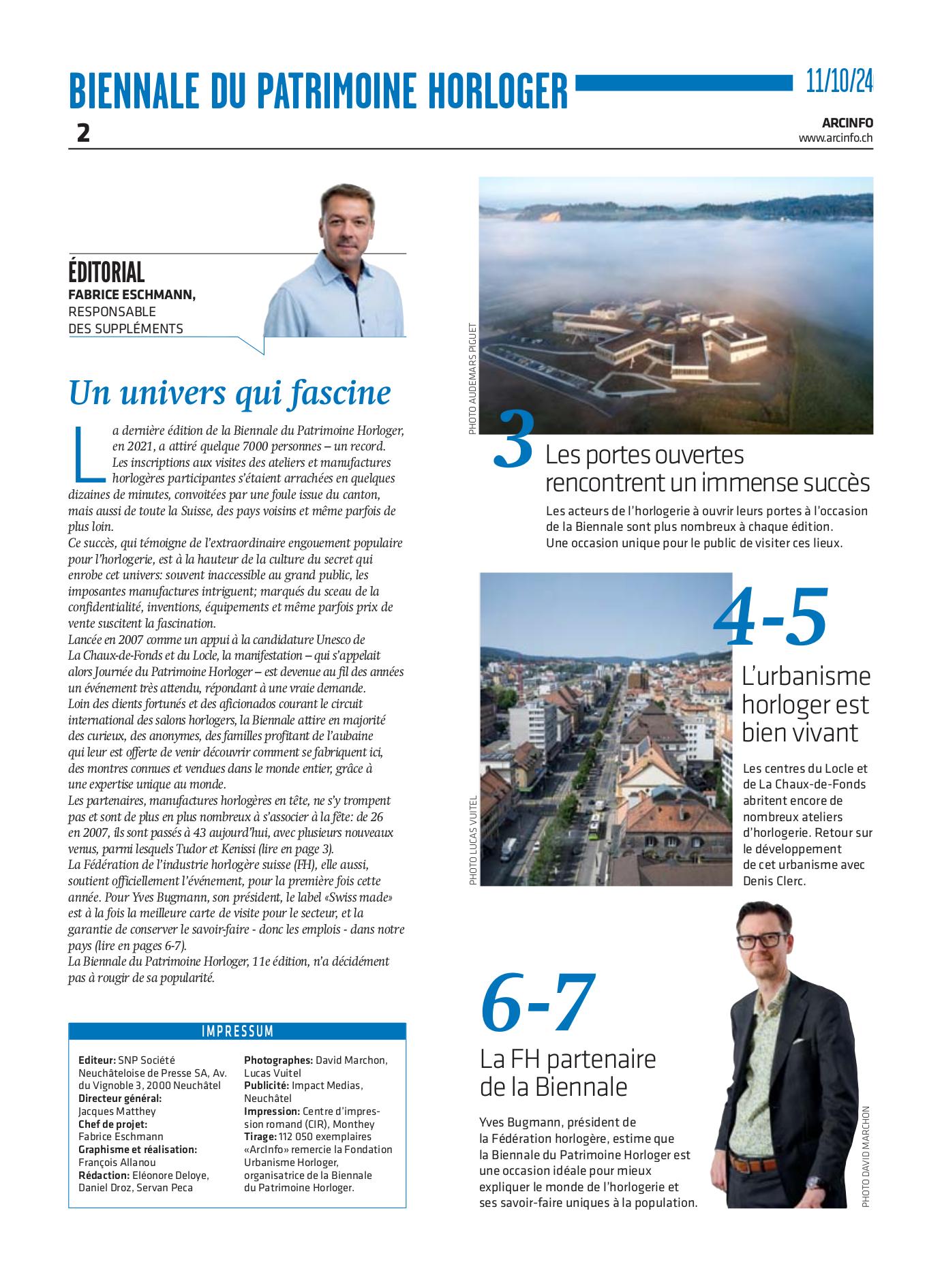 BIENNALE DU PATRIMOINE HORLOGER

11/10/24

2

ARCINFO
www.arcinfo.ch

ÉDITORIAL
FABRICE ESCHMANN,
RESPONSABLE
DES SUPPLÉMENTS

Un univers qui fascine

La dernière édition de la Biennale du Patrimoine Horloger, en 2021, a attiré quelque 7000 personnes – un record. Les inscriptions aux visites des ateliers et manufactures horlogères participantes s'étaient arrachées en quelques dizaines de minutes, convoitées par une foule issue du canton, mais aussi de toute la Suisse, des pays voisins et même parfois de plus loin.
Ce succès, qui témoigne de l'extraordinaire engouement populaire pour l'horlogerie, est à la hauteur de la culture du secret qui enrobe cet univers: souvent inaccessible au grand public, les imposantes manufactures intriguent; marqués du sceau de la confidentialité, inventions, équipements et même parfois prix de vente suscitent la fascination.
Lancée en 2007 comme un appui à la candidature Unesco de La Chaux-de-Fonds et du Locle, la manifestation – qui s'appelait alors Journée du Patrimoine Horloger – est devenue au fil des années un événement très attendu, répondant à une vraie demande.
Loin des clients fortunés et des aficionados courant le circuit international des salons horlogers, la Biennale attire en majorité des curieux, des anonymes, des familles profitant de l'aubaine qui leur est offerte de venir découvrir comment se fabriquent ici, des montres connues et vendues dans le monde entier, grâce à une expertise unique au monde.
Les partenaires, manufactures horlogères en tête, ne s'y trompent pas et sont de plus en plus nombreux à s'associer à la fête: de 26 en 2007, ils sont passés à 43 aujourd'hui, avec plusieurs nouveaux venus, parmi lesquels Tudor et Kenissi (lire en page 3).
La Fédération de l'industrie horlogère suisse (FH), elle aussi, soutient officiellement l'événement, pour la première fois cette année. Pour Yves Bugmann, son président, le label «Swiss made» est à la fois la meilleure carte de visite pour le secteur, et la garantie de conserver le savoir-faire - donc les emplois - dans notre pays (lire en pages 6-7).
La Biennale du Patrimoine Horloger, 11e édition, n'a décidément pas à rougir de sa popularité.

IMPRESSUM

Editeur: SNP Société Neuchâteloise de Presse SA, Av. du Vignoble 3, 2000 Neuchâtel
Directeur général: Jacques Matthey
Chef de projet: Fabrice Eschmann
Graphisme et réalisation: François Allanou
Rédaction: Eléonore Deloye, Daniel Droz, Servan Peca

Photographes: David Marchon, Lucas Vuitel
Publicité: Impact Medias, Neuchâtel
Impression: Centre d'impression romand (CIR), Monthey
Tirage: 112 050 exemplaires
«ArcInfo» remercie la Fondation Urbanisme Horloger, organisatrice de la Biennale du Patrimoine Horloger.

PHOTO AUDEMARS PIGUET

3 Les portes ouvertes rencontrent un immense succès

Les acteurs de l'horlogerie à ouvrir leurs portes à l'occasion de la Biennale sont plus nombreux à chaque édition. Une occasion unique pour le public de visiter ces lieux.

PHOTO LUCAS VUITEL

4-5
L'urbanisme horloger est bien vivant

Les centres du Locle et de La Chaux-de-Fonds abritent encore de nombreux ateliers d'horlogerie. Retour sur le développement de cet urbanisme avec Denis Clerc.

6-7
La FH partenaire de la Biennale

Yves Bugmann, président de la Fédération horlogère, estime que la Biennale du Patrimoine Horloger est une occasion idéale pour mieux expliquer le monde de l'horlogerie et ses savoir-faire uniques à la population.

PHOTO DAVID MARCHON